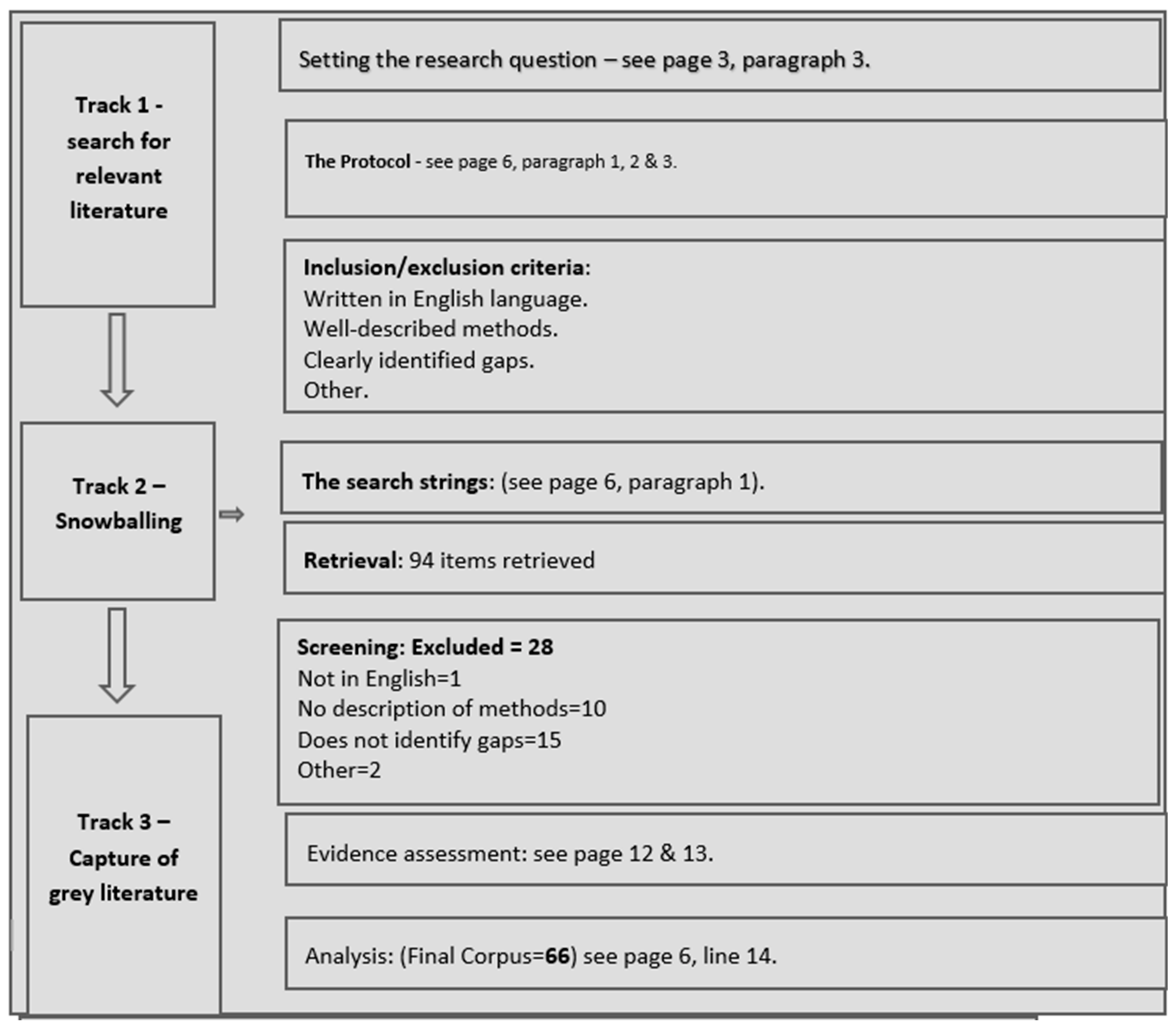 Track 1 - search for relevant literature

Track 2 – Snowballing

Track 3 – Capture of grey literature

Setting the research question – see page 3, paragraph 3.

The Protocol - see page 6, paragraph 1, 2 & 3.

Inclusion/exclusion criteria:
Written in English language.
Well-described methods.
Clearly identified gaps.
Other.

The search strings: (see page 6, paragraph 1).

Retrieval: 94 items retrieved

Screening: Excluded = 28
Not in English=1
No description of methods=10
Does not identify gaps=15
Other=2

Evidence assessment: see page 12 & 13.

Analysis: (Final Corpus=66) see page 6, line 14.